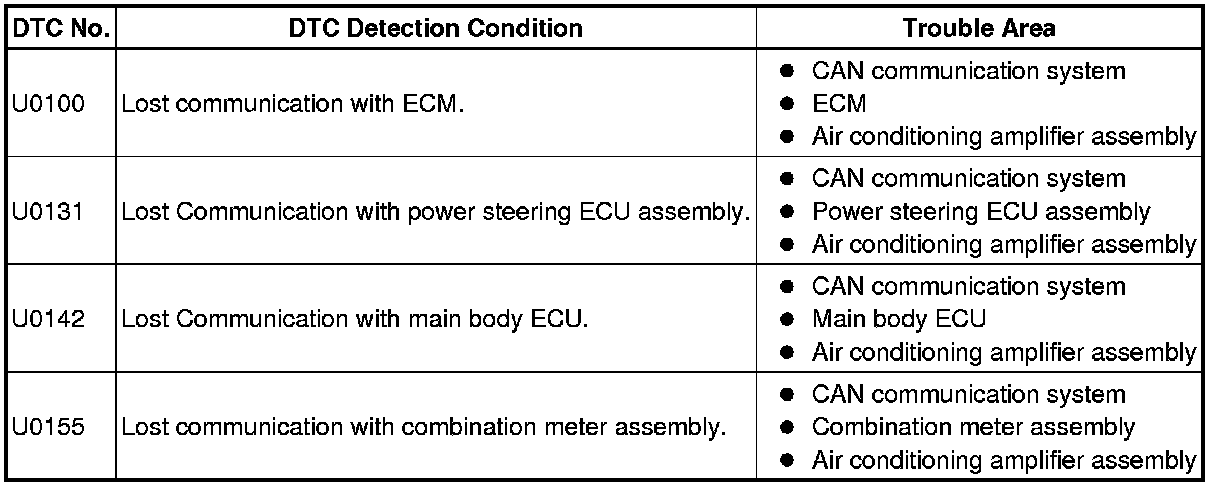 | DTC No. | DTC Detection Condition | Trouble Area |
|---|---|---|
| U0100 | Lost communication with ECM. | • CAN communication system • ECM • Air conditioning amplifier assembly |
| U0131 | Lost Communication with power steering ECU assembly. | • CAN communication system • Power steering ECU assembly • Air conditioning amplifier assembly |
| U0142 | Lost Communication with main body ECU. | • CAN communication system • Main body ECU • Air conditioning amplifier assembly |
| U0155 | Lost communication with combination meter assembly. | • CAN communication system • Combination meter assembly • Air conditioning amplifier assembly |